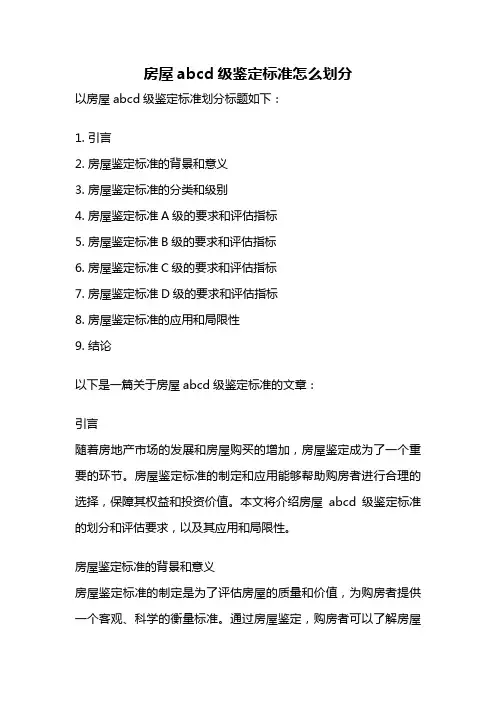 房屋 abcd 级鉴定标准怎么划分

以房屋 abcd 级鉴定标准划分标题如下：

1. 引言
2. 房屋鉴定标准的背景和意义
3. 房屋鉴定标准的分类和级别
4. 房屋鉴定标准 A 级的要求和评估指标
5. 房屋鉴定标准 B 级的要求和评估指标
6. 房屋鉴定标准 C 级的要求和评估指标
7. 房屋鉴定标准 D 级的要求和评估指标
8. 房屋鉴定标准的应用和局限性
9. 结论

以下是一篇关于房屋 abcd 级鉴定标准的文章：

引言
随着房地产市场的发展和房屋购买的增加，房屋鉴定成为了一个重要的环节。房屋鉴定标准的制定和应用能够帮助购房者进行合理的选择，保障其权益和投资价值。本文将介绍房屋 abcd 级鉴定标准的划分和评估要求，以及其应用和局限性。

房屋鉴定标准的背景和意义
房屋鉴定标准的制定是为了评估房屋的质量和价值，为购房者提供一个客观、科学的衡量标准。通过房屋鉴定，购房者可以了解房屋